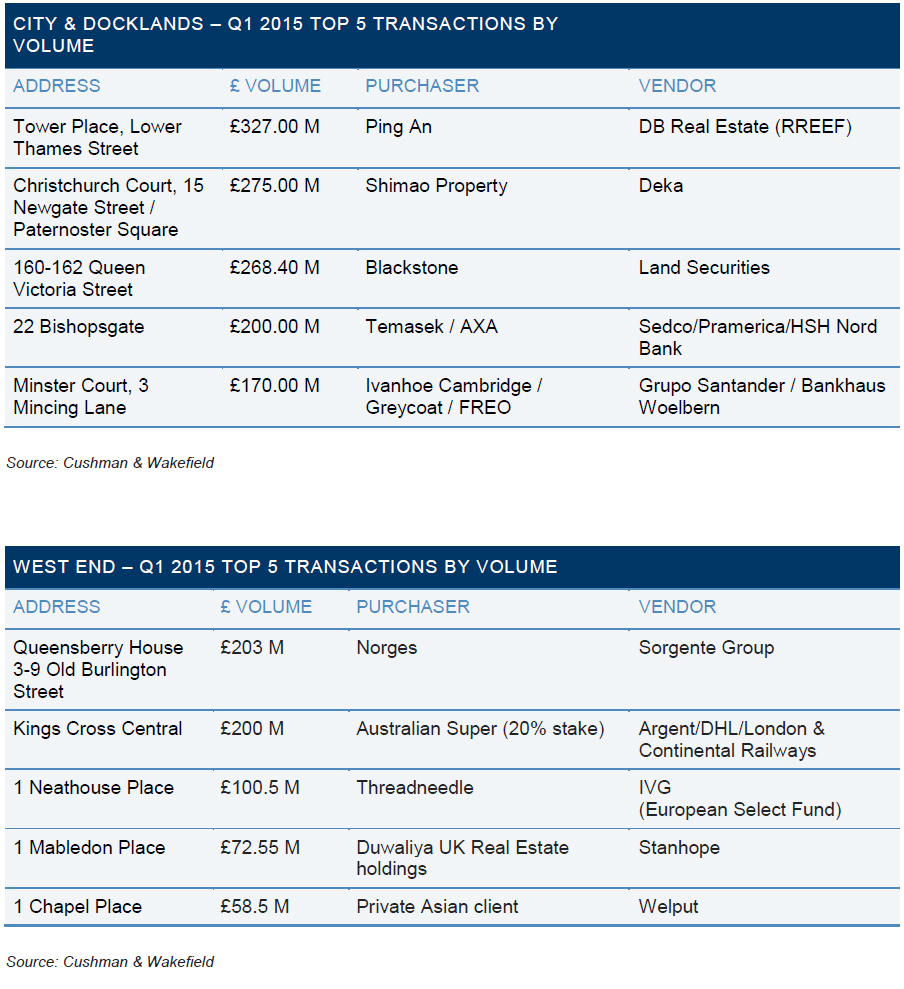 CITY & DOCKLANDS – Q1 2015 TOP 5 TRANSACTIONS BY VOLUME

| ADDRESS | £ VOLUME | PURCHASER | VENDOR |
|---|---|---|---|
| Tower Place, Lower Thames Street | £327.00 M | Ping An | DB Real Estate (RREEF) |
| Christchurch Court, 15 Newgate Street / Paternoster Square | £275.00 M | Shimao Property | Deka |
| 160-162 Queen Victoria Street | £268.40 M | Blackstone | Land Securities |
| 22 Bishopsgate | £200.00 M | Temasek / AXA | Sedco/Pramerica/HSH Nord Bank |
| Minster Court, 3 Mincing Lane | £170.00 M | Ivanhoe Cambridge / Greycoat / FREO | Grupo Santander / Bankhaus Woelbern |

Source: Cushman & Wakefield

WEST END – Q1 2015 TOP 5 TRANSACTIONS BY VOLUME

| ADDRESS | £ VOLUME | PURCHASER | VENDOR |
|---|---|---|---|
| Queensberry House 3-9 Old Burlington Street | £203 M | Norges | Sorgente Group |
| Kings Cross Central | £200 M | Australian Super (20% stake) | Argent/DHL/London & Continental Railways |
| 1 Neathouse Place | £100.5 M | Threadneedle | IVG (European Select Fund) |
| 1 Mabledon Place | £72.55 M | Duwaliya UK Real Estate holdings | Stanhope |
| 1 Chapel Place | £58.5 M | Private Asian client | Welput |

Source: Cushman & Wakefield